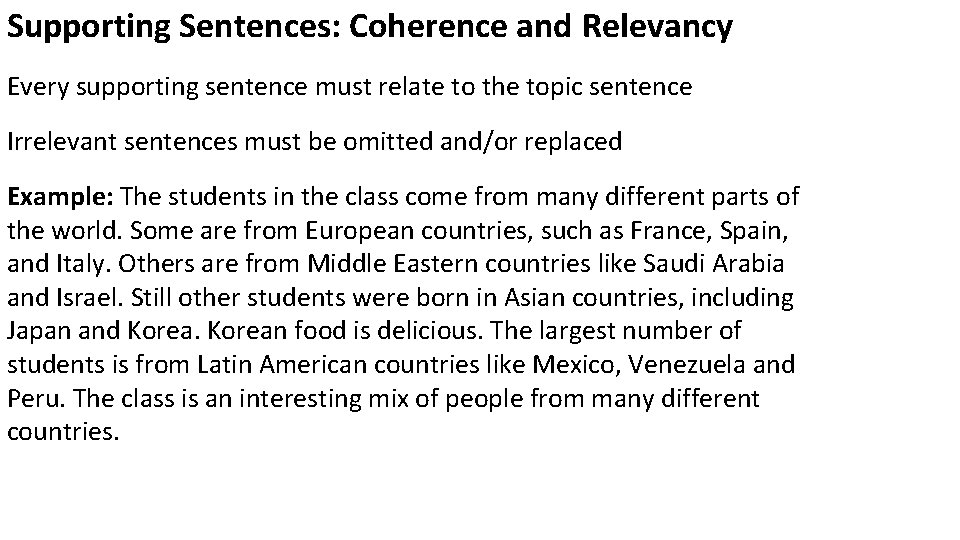 Supporting Sentences: Coherence and Relevancy

Every supporting sentence must relate to the topic sentence

Irrelevant sentences must be omitted and/or replaced

Example: The students in the class come from many different parts of the world. Some are from European countries, such as France, Spain, and Italy. Others are from Middle Eastern countries like Saudi Arabia and Israel. Still other students were born in Asian countries, including Japan and Korea. Korean food is delicious. The largest number of students is from Latin American countries like Mexico, Venezuela and Peru. The class is an interesting mix of people from many different countries.